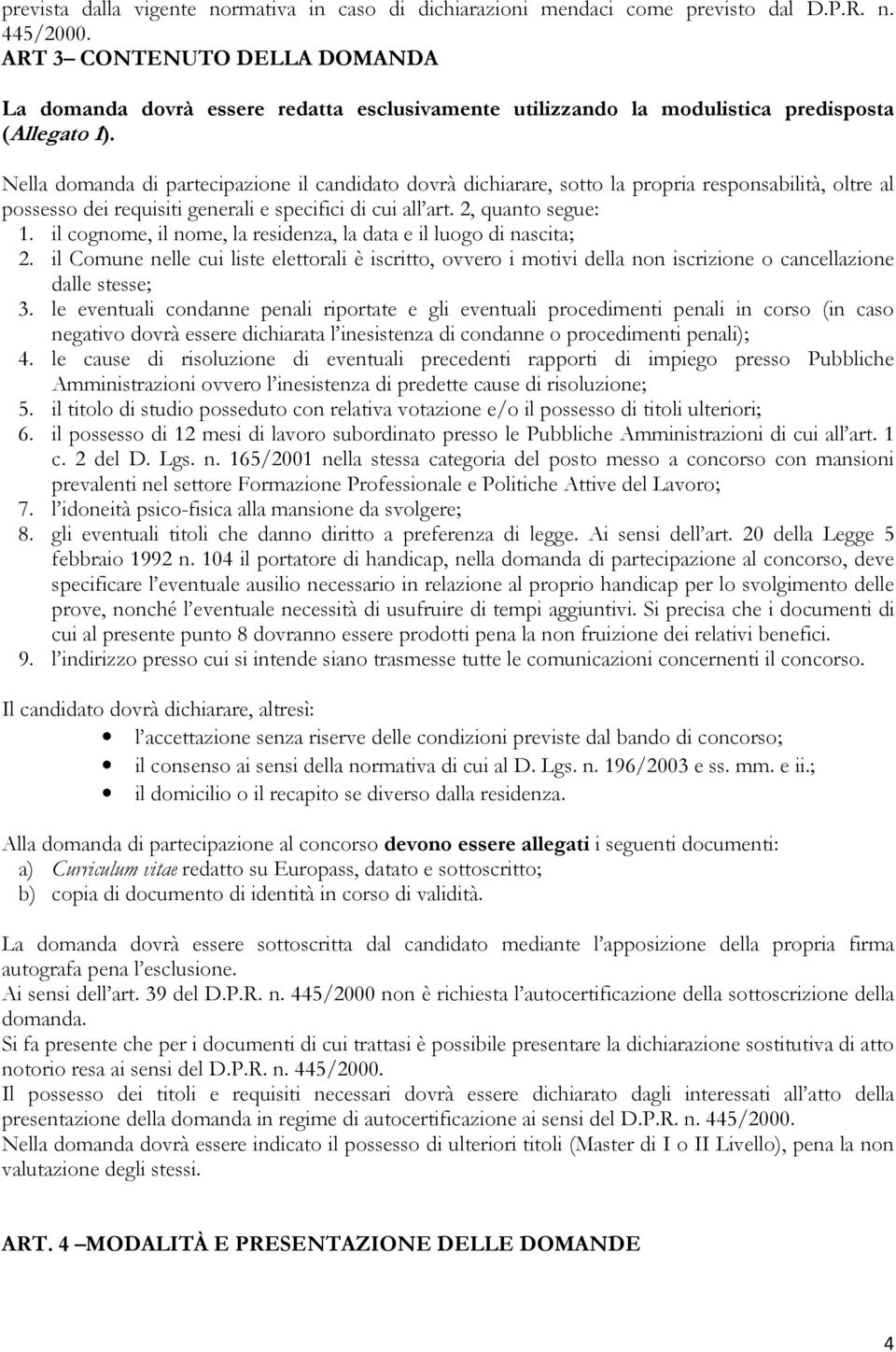 prevista dalla vigente normativa in caso di dichiarazioni mendaci come previsto dal D.P.R. n. 445/2000.
ART 3– CONTENUTO DELLA DOMANDA

La domanda dovrà essere redatta esclusivamente utilizzando la modulistica predisposta (Allegato 1).

Nella domanda di partecipazione il candidato dovrà dichiarare, sotto la propria responsabilità, oltre al possesso dei requisiti generali e specifici di cui all'art. 2, quanto segue:
1. il cognome, il nome, la residenza, la data e il luogo di nascita;
2. il Comune nelle cui liste elettorali è iscritto, ovvero i motivi della non iscrizione o cancellazione dalle stesse;
3. le eventuali condanne penali riportate e gli eventuali procedimenti penali in corso (in caso negativo dovrà essere dichiarata l'inesistenza di condanne o procedimenti penali);
4. le cause di risoluzione di eventuali precedenti rapporti di impiego presso Pubbliche Amministrazioni ovvero l'inesistenza di predette cause di risoluzione;
5. il titolo di studio posseduto con relativa votazione e/o il possesso di titoli ulteriori;
6. il possesso di 12 mesi di lavoro subordinato presso le Pubbliche Amministrazioni di cui all'art. 1 c. 2 del D. Lgs. n. 165/2001 nella stessa categoria del posto messo a concorso con mansioni prevalenti nel settore Formazione Professionale e Politiche Attive del Lavoro;
7. l'idoneità psico-fisica alla mansione da svolgere;
8. gli eventuali titoli che danno diritto a preferenza di legge. Ai sensi dell'art. 20 della Legge 5 febbraio 1992 n. 104 il portatore di handicap, nella domanda di partecipazione al concorso, deve specificare l'eventuale ausilio necessario in relazione al proprio handicap per lo svolgimento delle prove, nonché l'eventuale necessità di usufruire di tempi aggiuntivi. Si precisa che i documenti di cui al presente punto 8 dovranno essere prodotti pena la non fruizione dei relativi benefici.
9. l'indirizzo presso cui si intende siano trasmesse tutte le comunicazioni concernenti il concorso.

Il candidato dovrà dichiarare, altresì:
• l'accettazione senza riserve delle condizioni previste dal bando di concorso;
• il consenso ai sensi della normativa di cui al D. Lgs. n. 196/2003 e ss. mm. e ii.;
• il domicilio o il recapito se diverso dalla residenza.

Alla domanda di partecipazione al concorso devono essere allegati i seguenti documenti:
a) Curriculum vitae redatto su Europass, datato e sottoscritto;
b) copia di documento di identità in corso di validità.

La domanda dovrà essere sottoscritta dal candidato mediante l'apposizione della propria firma autografa pena l'esclusione.
Ai sensi dell'art. 39 del D.P.R. n. 445/2000 non è richiesta l'autocertificazione della sottoscrizione della domanda.
Si fa presente che per i documenti di cui trattasi è possibile presentare la dichiarazione sostitutiva di atto notorio resa ai sensi del D.P.R. n. 445/2000.
Il possesso dei titoli e requisiti necessari dovrà essere dichiarato dagli interessati all'atto della presentazione della domanda in regime di autocertificazione ai sensi del D.P.R. n. 445/2000.
Nella domanda dovrà essere indicato il possesso di ulteriori titoli (Master di I o II Livello), pena la non valutazione degli stessi.

ART. 4 –MODALITÀ E PRESENTAZIONE DELLE DOMANDE

4